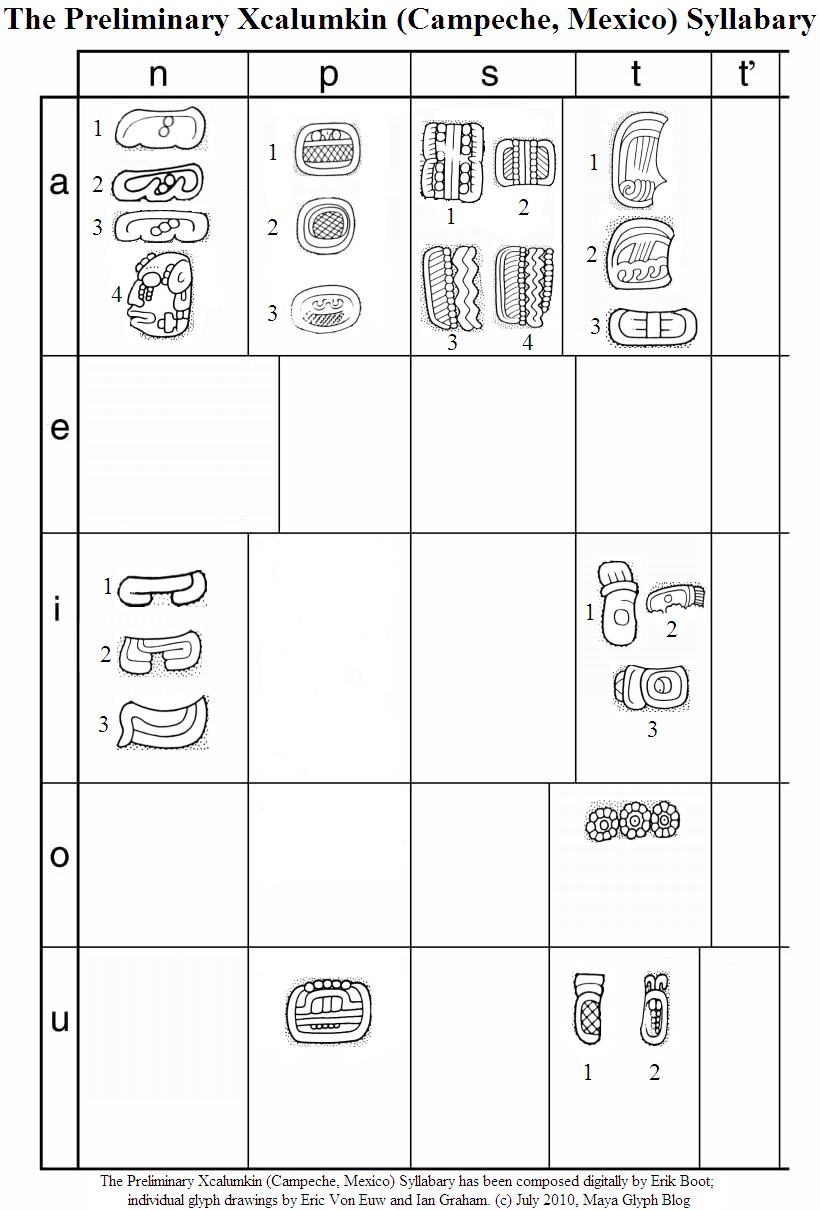 The Preliminary Xcalumkin (Campeche, Mexico) Syllabary

| | n | p | s | t | t' |
|---|---|---|---|---|---|
| a | 1 2 3 4 | 1 2 3 | 1 2 3 4 | 1 2 3 | |
| e | | | | | |
| i | 1 2 3 | | | 1 2 3 | |
| o | | | | | |
| u | | | | 1 2 | |

The Preliminary Xcalumkin (Campeche, Mexico) Syllabary has been composed digitally by Erik Boot; individual glyph drawings by Eric Von Euw and Ian Graham. (c) July 2010, Maya Glyph Blog